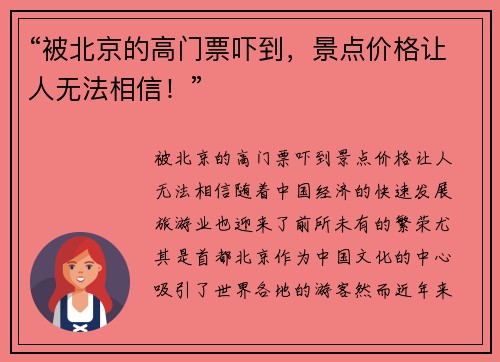 “被北京的高门票吓到，景点价格让人无法相信！”

被北京的高门票吓到景点价格让人无法相信随着中国经济的快速发展旅游业也迎来了前所未有的繁荣尤其是首都北京作为中国文化的中心吸引了世界各地的游客然而近年来